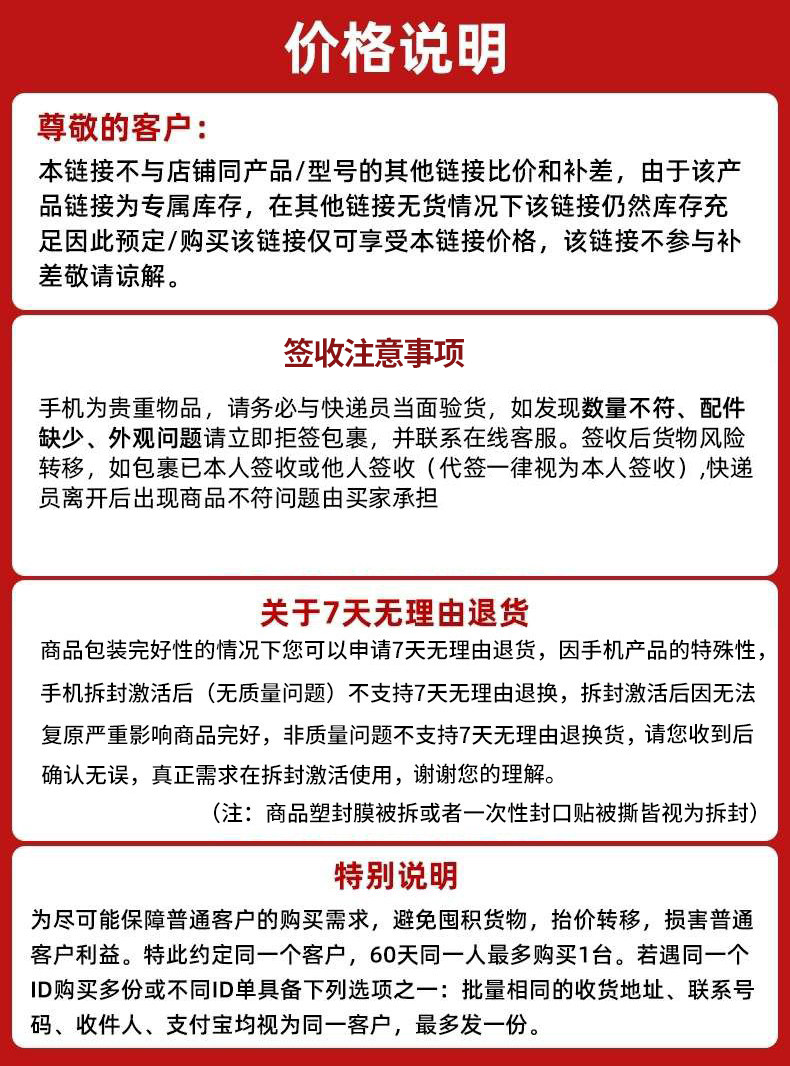 价格说明

尊敬的客户：

本链接不与店铺同产品/型号的其他链接比价和补差，由于该产品链接为专属库存，在其他链接无货情况下该链接仍然库存充足因此预定/购买该链接仅可享受本链接价格，该链接不参与补差敬请谅解。

签收注意事项

手机为贵重物品，请务必与快递员当面验货，如发现数量不符、配件缺少、外观问题请立即拒签包裹，并联系在线客服。签收后货物风险转移，如包裹已本人签收或他人签收（代签一律视为本人签收）,快递员离开后出现商品不符问题由买家承担

关于7天无理由退货

商品包装完好性的情况下您可以申请7天无理由退货，因手机产品的特殊性，手机拆封激活后（无质量问题）不支持7天无理由退换，拆封激活后因无法复原严重影响商品完好，非质量问题不支持7天无理由退换货，请您收到后确认无误，真正需求在拆封激活使用，谢谢您的理解。

（注：商品塑封膜被拆或者一次性封口贴被撕皆视为拆封）

特别说明

为尽可能保障普通客户的购买需求，避免囤积货物，抬价转移，损害普通客户利益。特此约定同一个客户，60天同一人最多购买1台。若遇同一个ID购买多份或不同ID单具备下列选项之一：批量相同的收货地址、联系号码、收件人、支付宝均视为同一客户，最多发一份。